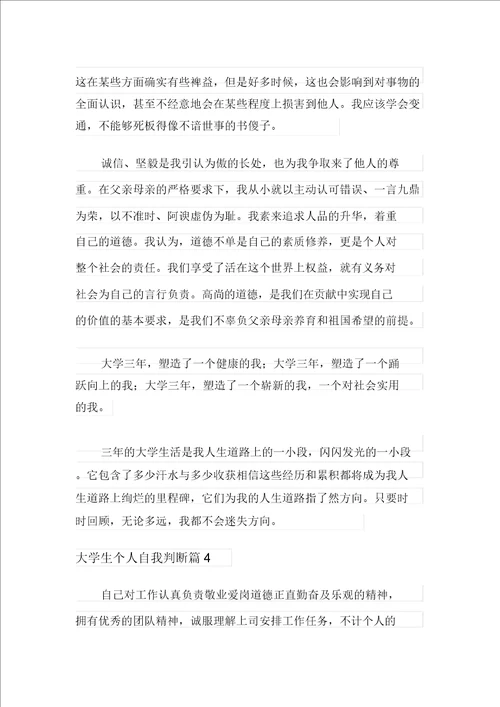 这在某些方面确实有些裨益，但是好多时候，这也会影响到对事物的全面认识，甚至不经意地会在某些程度上损害到他人。我应该学会变通，不能够死板得像不谙世事的书傻子。

诚信、坚毅是我引认为傲的长处，也为我争取来了他人的尊重。在父亲母亲的严格要求下，我从小就以主动认可错误、一言九鼎为荣，以不准时、阿谀虚伪为耻。我素来追求人品的升华，着重自己的道德。我认为，道德不单是自己的素质修养，更是个人对整个社会的责任。我们享受了活在这个世界上权益，就有义务对社会为自己的言行负责。高尚的道德，是我们在贡献中实现自己的价值的基本要求，是我们不辜负父亲母亲养育和祖国希望的前提。

大学三年，塑造了一个健康的我；大学三年，塑造了一个踊跃向上的我；大学三年，塑造了一个崭新的我，一个对社会实用的我。

三年的大学生活是我人生道路上的一小段，闪闪发光的一小段。它包含了多少汗水与多少收获相信这些经历和累积都将成为我人生道路上绚烂的里程碑，它们为我的人生道路指了然方向。只要时时回顾，无论多远，我都不会迷失方向。

大学生个人自我判断篇 4

自己对工作认真负责敬业爱岗道德正直勤奋及乐观的精神，拥有优秀的团队精神，诚服理解上司安排工作任务，不计个人的